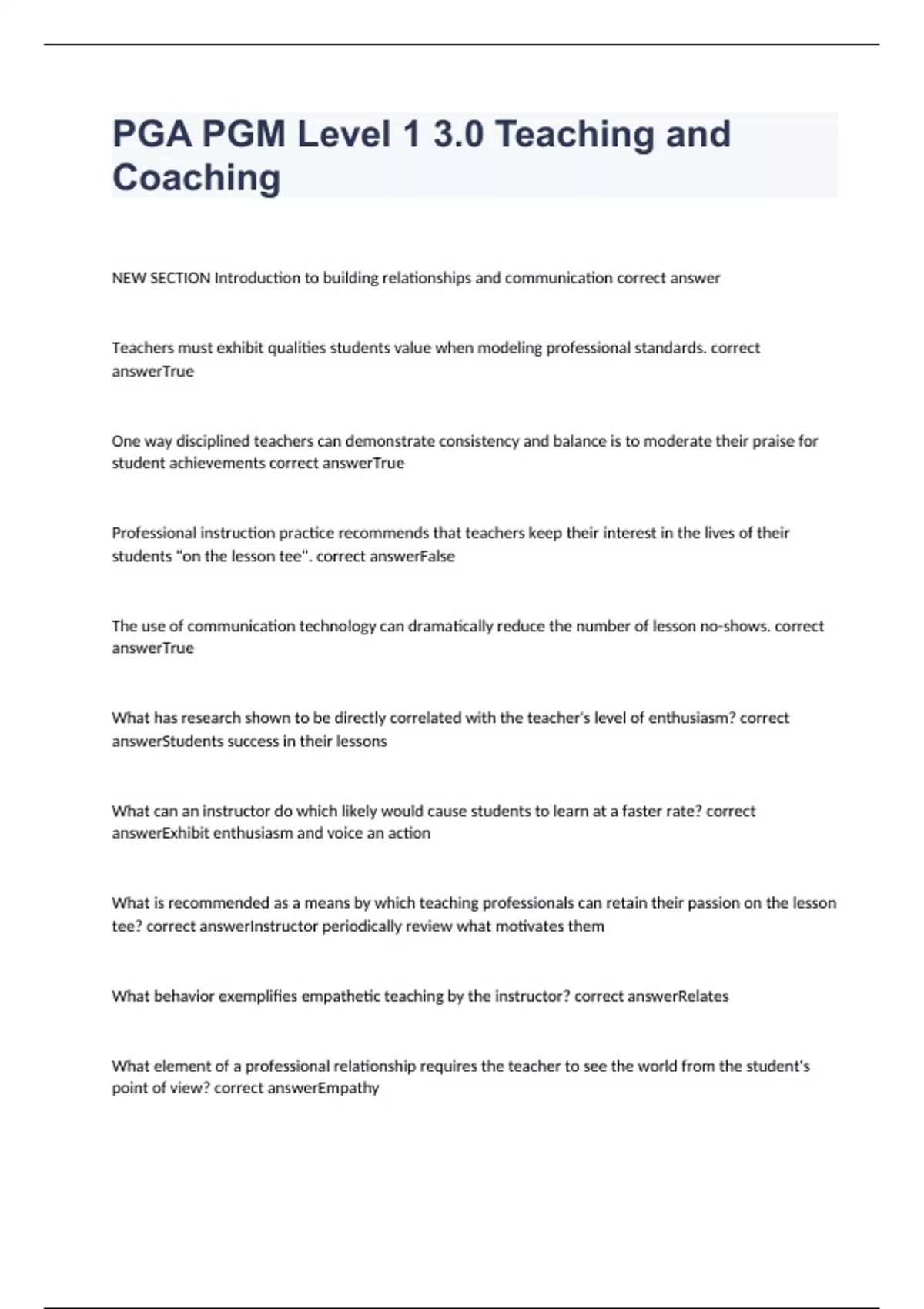 PGA PGM Level 1 3.0 Teaching and Coaching

NEW SECTION Introduction to building relationships and communication correct answer

Teachers must exhibit qualities students value when modeling professional standards. correct answerTrue

One way disciplined teachers can demonstrate consistency and balance is to moderate their praise for student achievements correct answerTrue

Professional instruction practice recommends that teachers keep their interest in the lives of their students "on the lesson tee". correct answerFalse

The use of communication technology can dramatically reduce the number of lesson no-shows. correct answerTrue

What has research shown to be directly correlated with the teacher's level of enthusiasm? correct answerStudents success in their lessons

What can an instructor do which likely would cause students to learn at a faster rate? correct answerExhibit enthusiasm and voice an action

What is recommended as a means by which teaching professionals can retain their passion on the lesson tee? correct answerInstructor periodically review what motivates them

What behavior exemplifies empathetic teaching by the instructor? correct answerRelates

What element of a professional relationship requires the teacher to see the world from the student's point of view? correct answerEmpathy